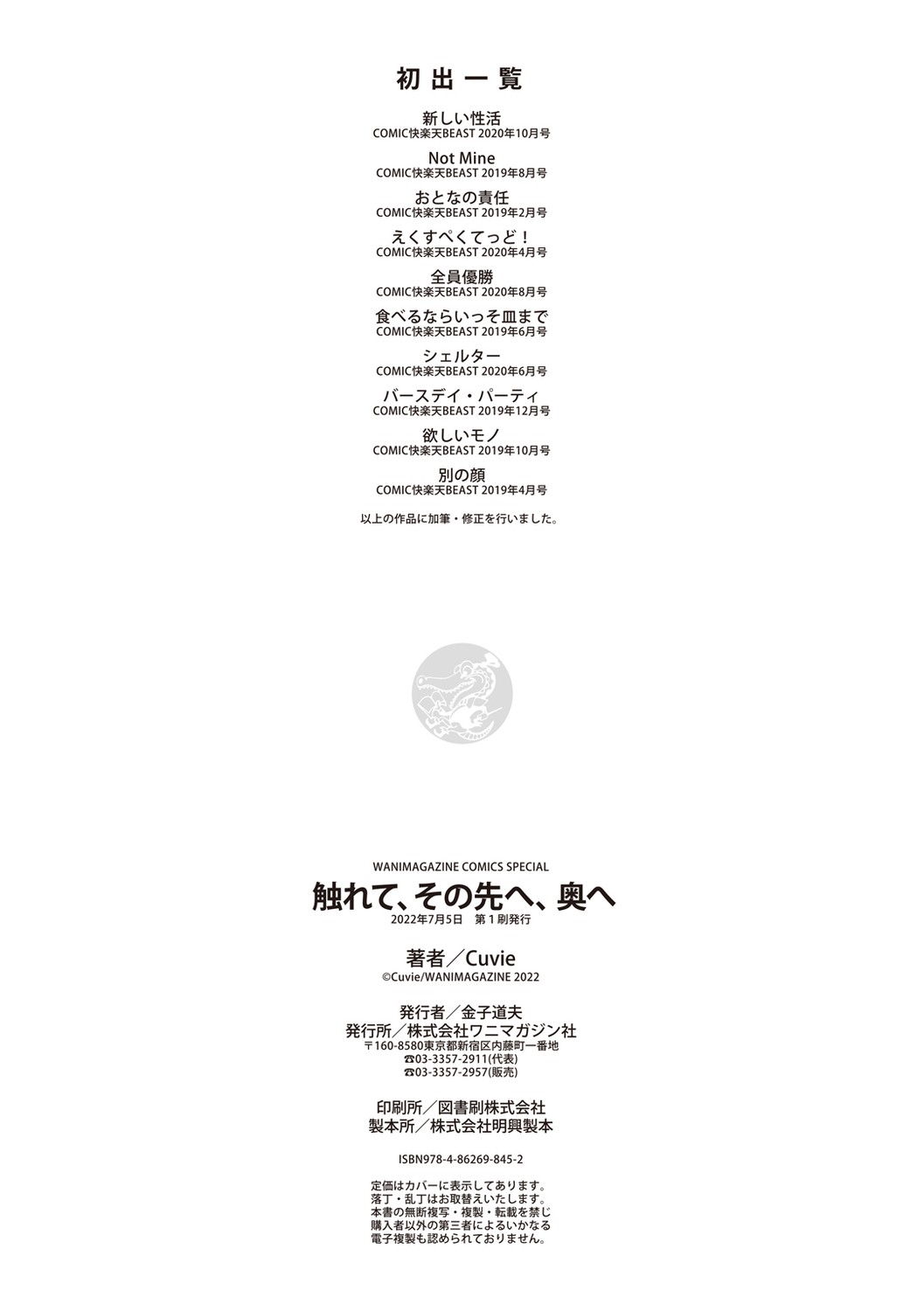 初出一覧

新しい性活
COMIC快楽天BEAST 2020年10月号

Not Mine
COMIC快楽天BEAST 2019年8月号

おとなの責任
COMIC快楽天BEAST 2019年2月号

えくすぺくてっど！
COMIC快楽天BEAST 2020年4月号

全員優勝
COMIC快楽天BEAST 2020年8月号

食べるならいっそ皿まで
COMIC快楽天BEAST 2019年6月号

シェルター
COMIC快楽天BEAST 2020年6月号

バースデイ・パーティ
COMIC快楽天BEAST 2019年12月号

欲しいモノ
COMIC快楽天BEAST 2019年10月号

別の顔
COMIC快楽天BEAST 2019年4月号

以上の作品に加筆・修正を行いました。

WANIMAGAZINE COMICS SPECIAL
触れて、その先へ、奥へ
2022年7月5日 第1刷発行

著者／Cuvie
©Cuvie/WANIMAGAZINE 2022

発行者／金子道夫
発行所／株式会社ワニマガジン社
〒160-8580東京都新宿区内藤町一番地
☎03-3357-2911(代表)
☎03-3357-2957(販売)

印刷所／図書刷株式会社
製本所／株式会社明興製本

ISBN978-4-86269-845-2

定価はカバーに表示してあります。
落丁・乱丁はお取替えいたします。
本書の無断複写・複製・転載を禁じ
購入者以外の第三者によるいかなる
電子複製も認められておりません。